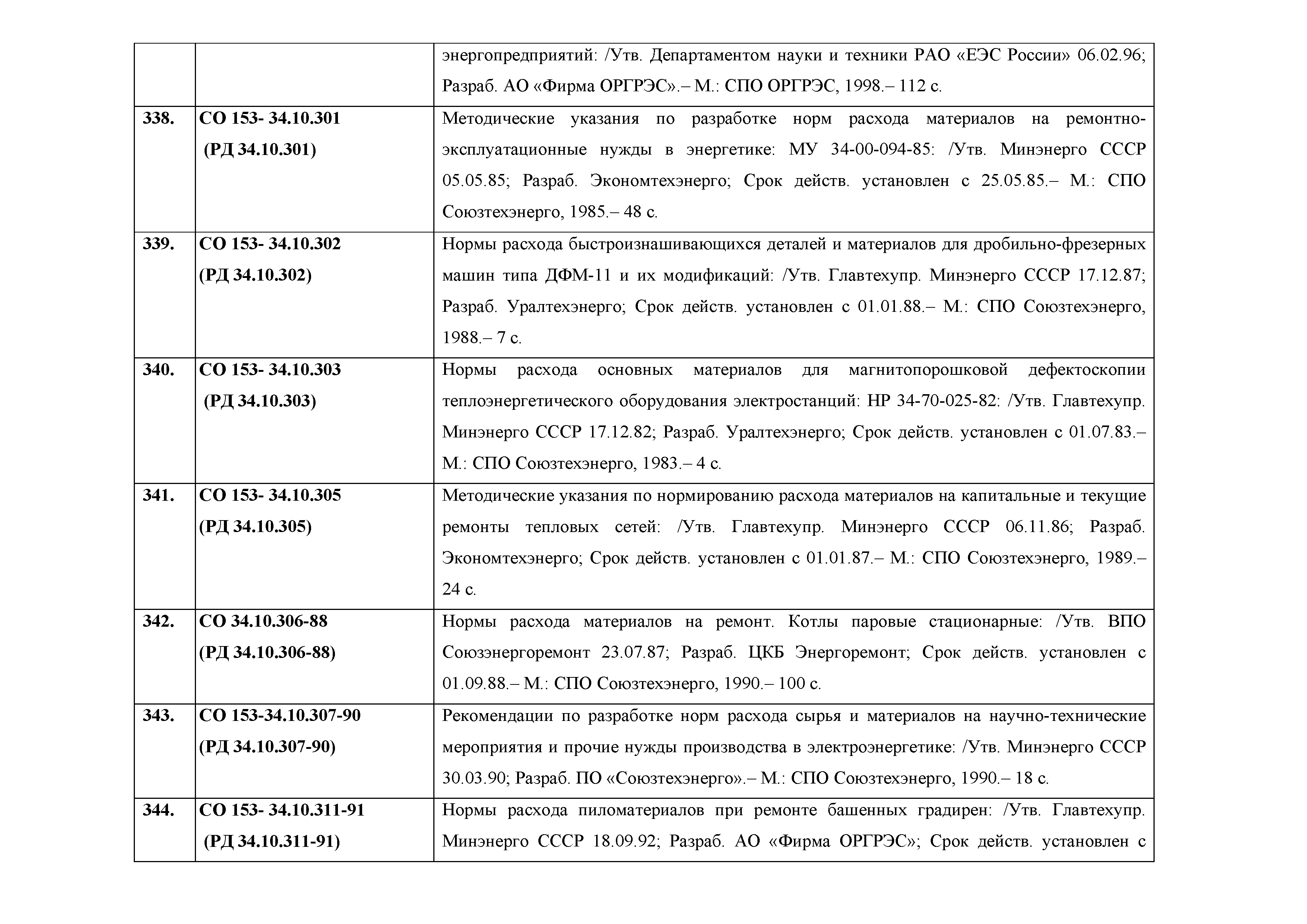 |  |  |  |
|---|---|---|
|  |  | энергопредприятий: /Утв. Департаментом науки и техники РАО «ЕЭС России» 06.02.96; Разраб. АО «Фирма ОРГРЭС».– М.: СПО ОРГРЭС, 1998.– 112 с. |
| 338. | СО 153- 34.10.301 (РД 34.10.301) | Методические указания по разработке норм расхода материалов на ремонтно-эксплуатационные нужды в энергетике: МУ 34-00-094-85: /Утв. Минэнерго СССР 05.05.85; Разраб. Экономтехэнерго; Срок действ. установлен с 25.05.85.– М.: СПО Союзтехэнерго, 1985.– 48 с. |
| 339. | СО 153- 34.10.302 (РД 34.10.302) | Нормы расхода быстроизнашивающихся деталей и материалов для дробильно-фрезерных машин типа ДФМ-11 и их модификаций: /Утв. Главтехупр. Минэнерго СССР 17.12.87; Разраб. Уралтехэнерго; Срок действ. установлен с 01.01.88.– М.: СПО Союзтехэнерго, 1988.– 7 с. |
| 340. | СО 153- 34.10.303 (РД 34.10.303) | Нормы расхода основных материалов для магнитопорошковой дефектоскопии теплоэнергетического оборудования электростанций: НР 34-70-025-82: /Утв. Главтехупр. Минэнерго СССР 17.12.82; Разраб. Уралтехэнерго; Срок действ. установлен с 01.07.83.– М.: СПО Союзтехэнерго, 1983.– 4 с. |
| 341. | СО 153- 34.10.305 (РД 34.10.305) | Методические указания по нормированию расхода материалов на капитальные и текущие ремонты тепловых сетей: /Утв. Главтехупр. Минэнерго СССР 06.11.86; Разраб. Экономтехэнерго; Срок действ. установлен с 01.01.87.– М.: СПО Союзтехэнерго, 1989.– 24 с. |
| 342. | СО 34.10.306-88 (РД 34.10.306-88) | Нормы расхода материалов на ремонт. Котлы паровые стационарные: /Утв. ВПО Союзэнергоремонт 23.07.87; Разраб. ЦКБ Энергоремонт; Срок действ. установлен с 01.09.88.– М.: СПО Союзтехэнерго, 1990.– 100 с. |
| 343. | СО 153-34.10.307-90 (РД 34.10.307-90) | Рекомендации по разработке норм расхода сырья и материалов на научно-технические мероприятия и прочие нужды производства в электроэнергетике: /Утв. Минэнерго СССР 30.03.90; Разраб. ПО «Союзтехэнерго».– М.: СПО Союзтехэнерго, 1990.– 18 с. |
| 344. | СО 153- 34.10.311-91 (РД 34.10.311-91) | Нормы расхода пиломатериалов при ремонте башенных градирен: /Утв. Главтехупр. Минэнерго СССР 18.09.92; Разраб. АО «Фирма ОРГРЭС»; Срок действ. установлен с |